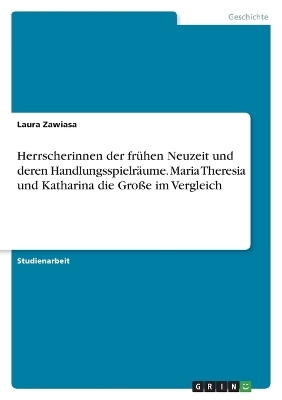 Geschichte

Laura Zawiasa

Herrscherinnen der frühen Neuzeit und deren Handlungsspielräume. Maria Theresia und Katharina die Große im Vergleich

Studienarbeit

GRIN